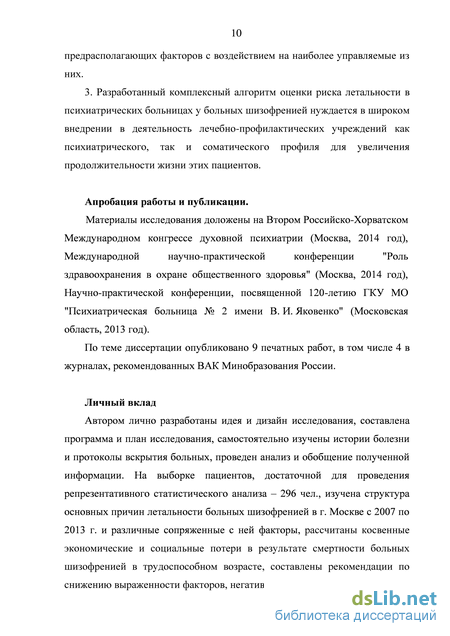 10

предрасполагающих факторов с воздействием на наиболее управляемые из них.

3. Разработанный комплексный алгоритм оценки риска летальности в психиатрических больницах у больных шизофренией нуждается в широком внедрении в деятельность лечебно-профилактических учреждений как психиатрического, так и соматического профиля для увеличения продолжительности жизни этих пациентов.

Апробация работы и публикации.

Материалы исследования доложены на Втором Российско-Хорватском Международном конгрессе духовной психиатрии (Москва, 2014 год), Международной научно-практической конференции "Роль здравоохранения в охране общественного здоровья" (Москва, 2014 год), Научно-практической конференции, посвященной 120-летию ГКУ МО "Психиатрическая больница № 2 имени В. И. Яковенко" (Московская область, 2013 год).

По теме диссертации опубликовано 9 печатных работ, в том числе 4 в журналах, рекомендованных ВАК Минобразования России.

Личный вклад

Автором лично разработаны идея и дизайн исследования, составлена программа и план исследования, самостоятельно изучены истории болезни и протоколы вскрытия больных, проведен анализ и обобщение полученной информации. На выборке пациентов, достаточной для проведения репрезентативного статистического анализа – 296 чел., изучена структура основных причин летальности больных шизофренией в г. Москве с 2007 по 2013 г. и различные сопряженные с ней факторы, рассчитаны косвенные экономические и социальные потери в результате смертности больных шизофренией в трудоспособном возрасте, составлены рекомендации по снижению выраженности факторов, негатив

dsLib.net
библиотека диссертаций